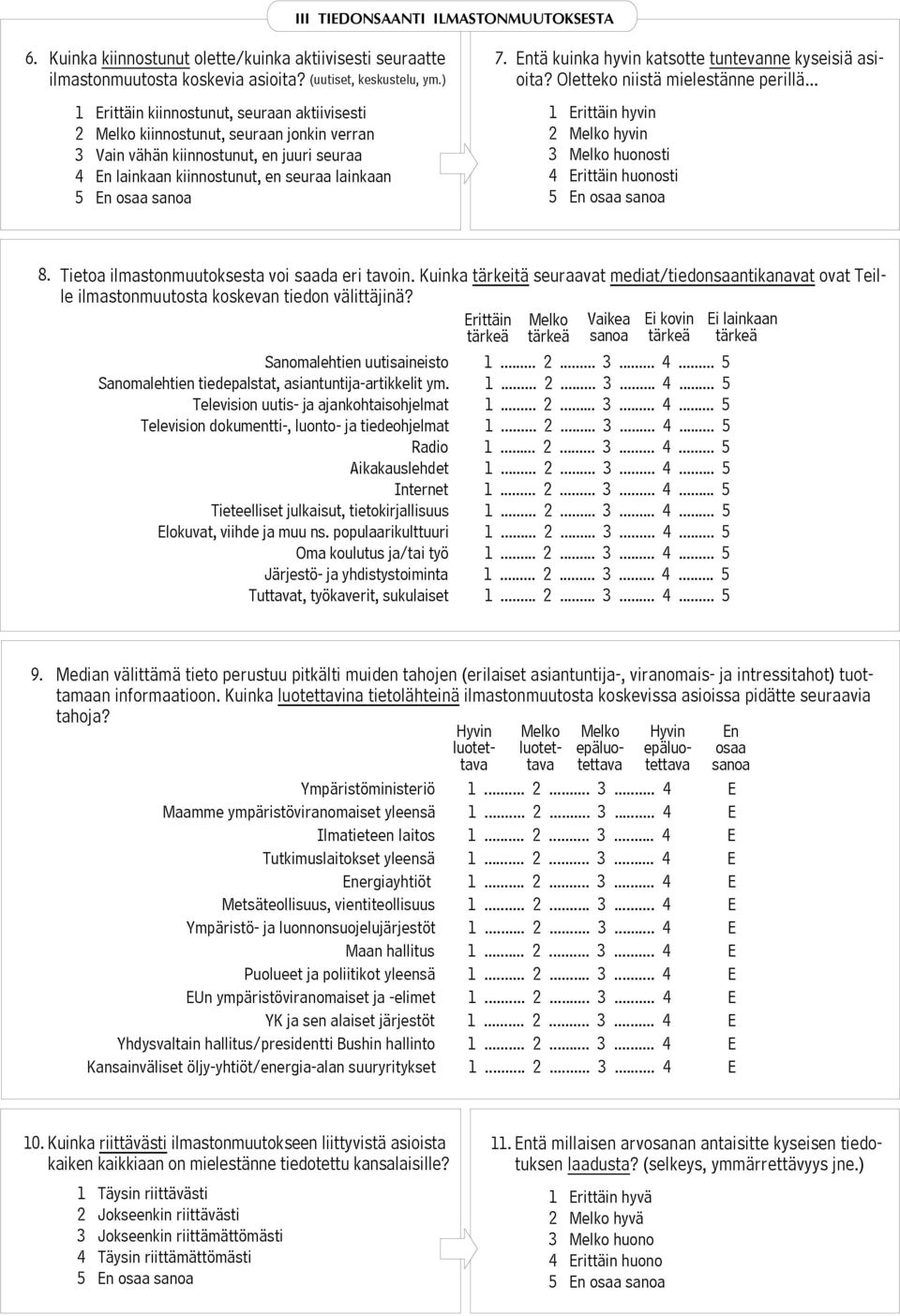 III TIEDONSAANTI ILMASTONMUUTOKSESTA

6. Kuinka kiinnostunut olette/kuinka aktiivisesti seuraatte ilmastonmuutosta koskevia asioita? (uutiset, keskustelu, ym.)

1 Erittäin kiinnostunut, seuraan aktiivisesti
2 Melko kiinnostunut, seuraan jonkin verran
3 Vain vähän kiinnostunut, en juuri seuraa
4 En lainkaan kiinnostunut, en seuraa lainkaan
5 En osaa sanoa

7. Entä kuinka hyvin katsotte tuntevanne kyseisiä asioita? Oletteko niistä mielestänne perillä...

1 Erittäin hyvin
2 Melko hyvin
3 Melko huonosti
4 Erittäin huonosti
5 En osaa sanoa

8. Tietoa ilmastonmuutoksesta voi saada eri tavoin. Kuinka tärkeitä seuraavat mediat/tiedonsaantikanavat ovat Teille ilmastonmuutosta koskevan tiedon välittäjinä?

| | Erittäin tärkeä | Melko tärkeä | Vaikea sanoa | Ei kovin tärkeä | Ei lainkaan tärkeä |
|---|---|---|---|---|---|
| Sanomalehtien uutisaineisto | 1 | 2 | 3 | 4 | 5 |
| Sanomalehtien tiedepalstat, asiantuntija-artikkelit ym. | 1 | 2 | 3 | 4 | 5 |
| Television uutis- ja ajankohtaisohjelmat | 1 | 2 | 3 | 4 | 5 |
| Television dokumentti-, luonto- ja tiedeohjelmat | 1 | 2 | 3 | 4 | 5 |
| Radio | 1 | 2 | 3 | 4 | 5 |
| Aikakauslehdet | 1 | 2 | 3 | 4 | 5 |
| Internet | 1 | 2 | 3 | 4 | 5 |
| Tieteelliset julkaisut, tietokirjallisuus | 1 | 2 | 3 | 4 | 5 |
| Elokuvat, viihde ja muu ns. populaarikulttuuri | 1 | 2 | 3 | 4 | 5 |
| Oma koulutus ja/tai työ | 1 | 2 | 3 | 4 | 5 |
| Järjestö- ja yhdistystoiminta | 1 | 2 | 3 | 4 | 5 |
| Tuttavat, työkaverit, sukulaiset | 1 | 2 | 3 | 4 | 5 |

9. Median välittämä tieto perustuu pitkälti muiden tahojen (erilaiset asiantuntija-, viranomais- ja intressitahot) tuottamaan informaatioon. Kuinka luotettavina tietolähteinä ilmastonmuutosta koskevissa asioissa pidätte seuraavia tahoja?

| | Hyvin luotettava | Melko luotettava | Melko epäluotettava | Hyvin epäluotettava | En osaa sanoa |
|---|---|---|---|---|---|
| Ympäristöministeriö | 1 | 2 | 3 | 4 | E |
| Maamme ympäristöviranomaiset yleensä | 1 | 2 | 3 | 4 | E |
| Ilmatieteen laitos | 1 | 2 | 3 | 4 | E |
| Tutkimuslaitokset yleensä | 1 | 2 | 3 | 4 | E |
| Energiayhtiöt | 1 | 2 | 3 | 4 | E |
| Metsäteollisuus, vientiteollisuus | 1 | 2 | 3 | 4 | E |
| Ympäristö- ja luonnonsuojelujärjestöt | 1 | 2 | 3 | 4 | E |
| Maan hallitus | 1 | 2 | 3 | 4 | E |
| Puolueet ja poliitikot yleensä | 1 | 2 | 3 | 4 | E |
| EUn ympäristöviranomaiset ja -elimet | 1 | 2 | 3 | 4 | E |
| YK ja sen alaiset järjestöt | 1 | 2 | 3 | 4 | E |
| Yhdysvaltain hallitus/presidentti Bushin hallinto | 1 | 2 | 3 | 4 | E |
| Kansainväliset öljy-yhtiöt/energia-alan suuryritykset | 1 | 2 | 3 | 4 | E |

10. Kuinka riittävästi ilmastonmuutokseen liittyvistä asioista kaiken kaikkiaan on mielestänne tiedotettu kansalaisille?

1 Täysin riittävästi
2 Jokseenkin riittävästi
3 Jokseenkin riittämättömästi
4 Täysin riittämättömästi
5 En osaa sanoa

11. Entä millaisen arvosanan antaisitte kyseisen tiedotuksen laadusta? (selkeys, ymmärrettävyys jne.)

1 Erittäin hyvä
2 Melko hyvä
3 Melko huono
4 Erittäin huono
5 En osaa sanoa